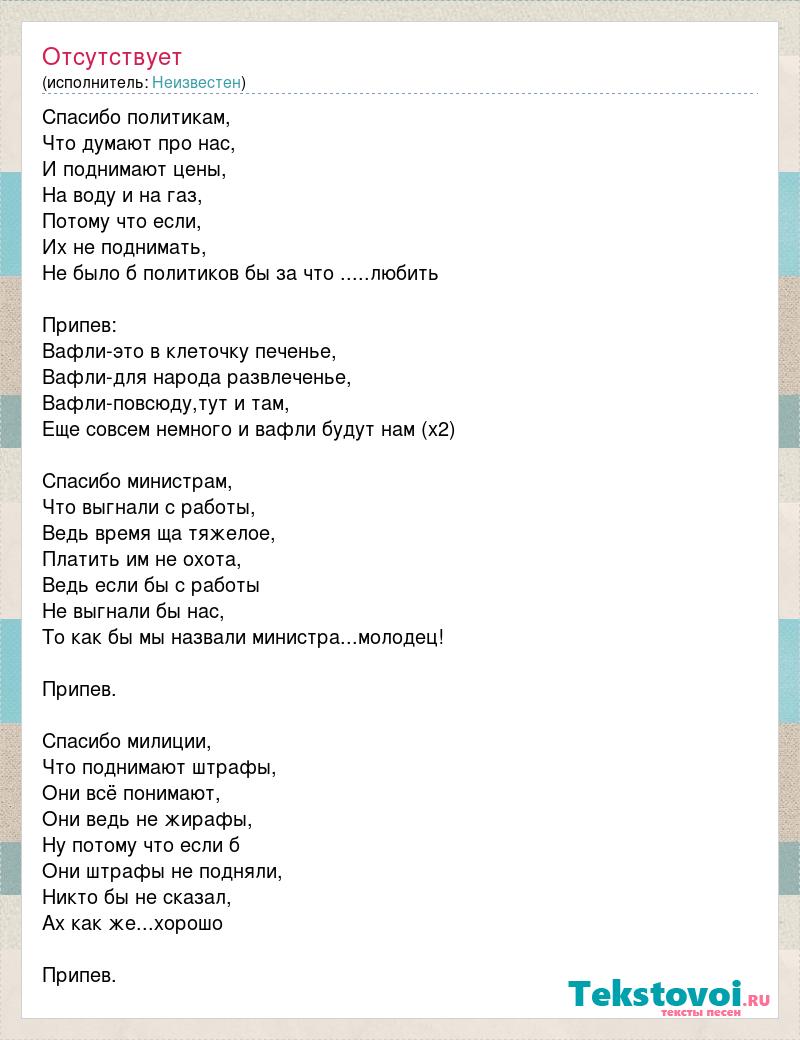 Отсутствует
(исполнитель: Неизвестен)

Спасибо политикам,
Что думают про нас,
И поднимают цены,
На воду и на газ,
Потому что если,
Их не поднимать,
Не было б политиков бы за что .....любить

Припев:
Вафли-это в клеточку печенье,
Вафли-для народа развлеченье,
Вафли-повсюду,тут и там,
Еще совсем немного и вафли будут нам (х2)

Спасибо министрам,
Что выгнали с работы,
Ведь время ща тяжелое,
Платить им не охота,
Ведь если бы с работы
Не выгнали бы нас,
То как бы мы назвали министра...молодец!

Припев.

Спасибо милиции,
Что поднимают штрафы,
Они всё понимают,
Они ведь не жирафы,
Ну потому что если б
Они штрафы не подняли,
Никто бы не сказал,
Ах как же...хорошо

Припев.

Tekstovoi.RU
тексты песен